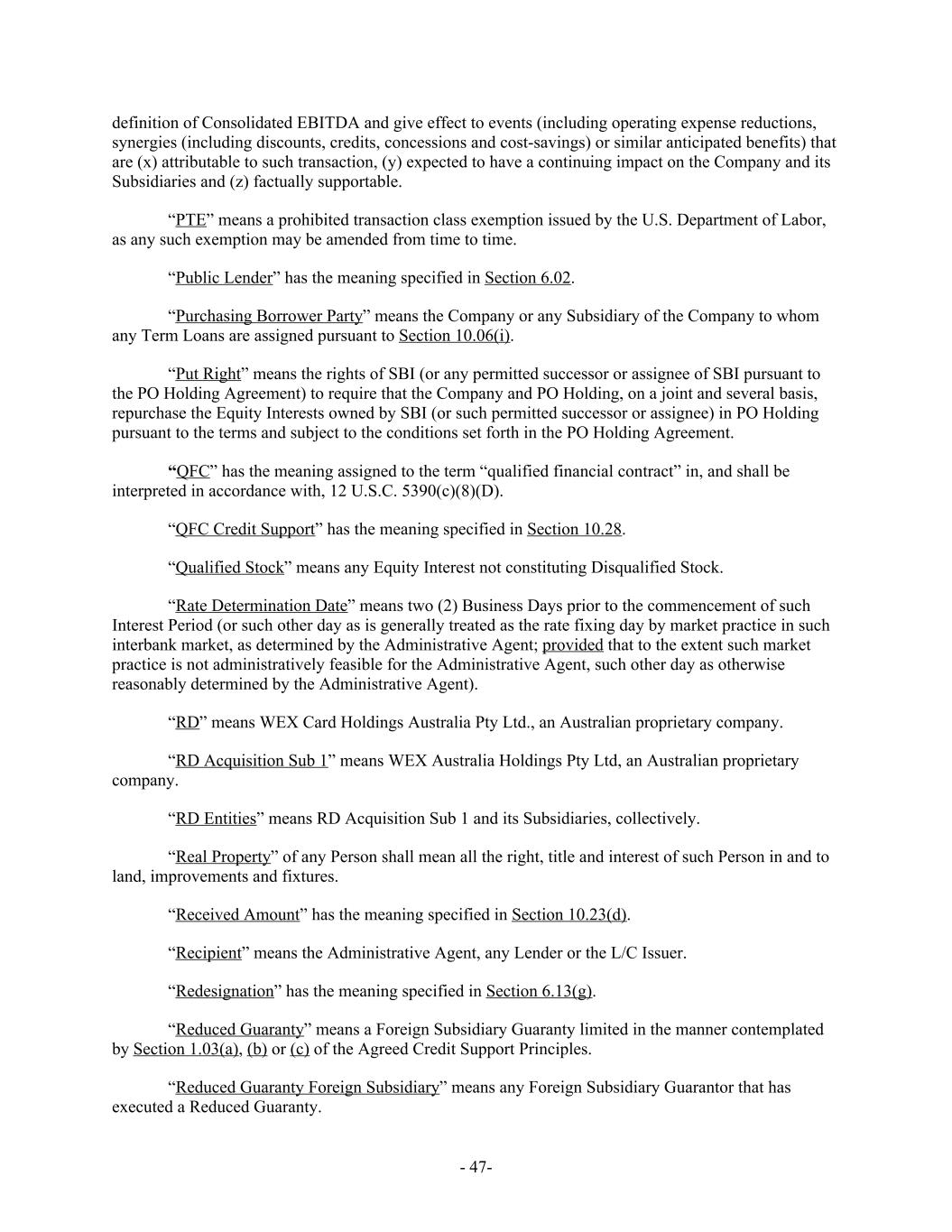 definition of Consolidated EBITDA and give effect to events (including operating expense reductions, synergies (including discounts, credits, concessions and cost-savings) or similar anticipated benefits) that are (x) attributable to such transaction, (y) expected to have a continuing impact on the Company and its Subsidiaries and (z) factually supportable.

“PTE” means a prohibited transaction class exemption issued by the U.S. Department of Labor, as any such exemption may be amended from time to time.

“Public Lender” has the meaning specified in Section 6.02.

“Purchasing Borrower Party” means the Company or any Subsidiary of the Company to whom any Term Loans are assigned pursuant to Section 10.06(i).

“Put Right” means the rights of SBI (or any permitted successor or assignee of SBI pursuant to the PO Holding Agreement) to require that the Company and PO Holding, on a joint and several basis, repurchase the Equity Interests owned by SBI (or such permitted successor or assignee) in PO Holding pursuant to the terms and subject to the conditions set forth in the PO Holding Agreement.

“QFC” has the meaning assigned to the term “qualified financial contract” in, and shall be interpreted in accordance with, 12 U.S.C. 5390(c)(8)(D).

“QFC Credit Support” has the meaning specified in Section 10.28.

“Qualified Stock” means any Equity Interest not constituting Disqualified Stock.

“Rate Determination Date” means two (2) Business Days prior to the commencement of such Interest Period (or such other day as is generally treated as the rate fixing day by market practice in such interbank market, as determined by the Administrative Agent; provided that to the extent such market practice is not administratively feasible for the Administrative Agent, such other day as otherwise reasonably determined by the Administrative Agent).

“RD” means WEX Card Holdings Australia Pty Ltd., an Australian proprietary company.

“RD Acquisition Sub 1” means WEX Australia Holdings Pty Ltd, an Australian proprietary company.

“RD Entities” means RD Acquisition Sub 1 and its Subsidiaries, collectively.

“Real Property” of any Person shall mean all the right, title and interest of such Person in and to land, improvements and fixtures.

“Received Amount” has the meaning specified in Section 10.23(d).

“Recipient” means the Administrative Agent, any Lender or the L/C Issuer.

“Redesignation” has the meaning specified in Section 6.13(g).

“Reduced Guaranty” means a Foreign Subsidiary Guaranty limited in the manner contemplated by Section 1.03(a), (b) or (c) of the Agreed Credit Support Principles.

“Reduced Guaranty Foreign Subsidiary” means any Foreign Subsidiary Guarantor that has executed a Reduced Guaranty.

- 47-